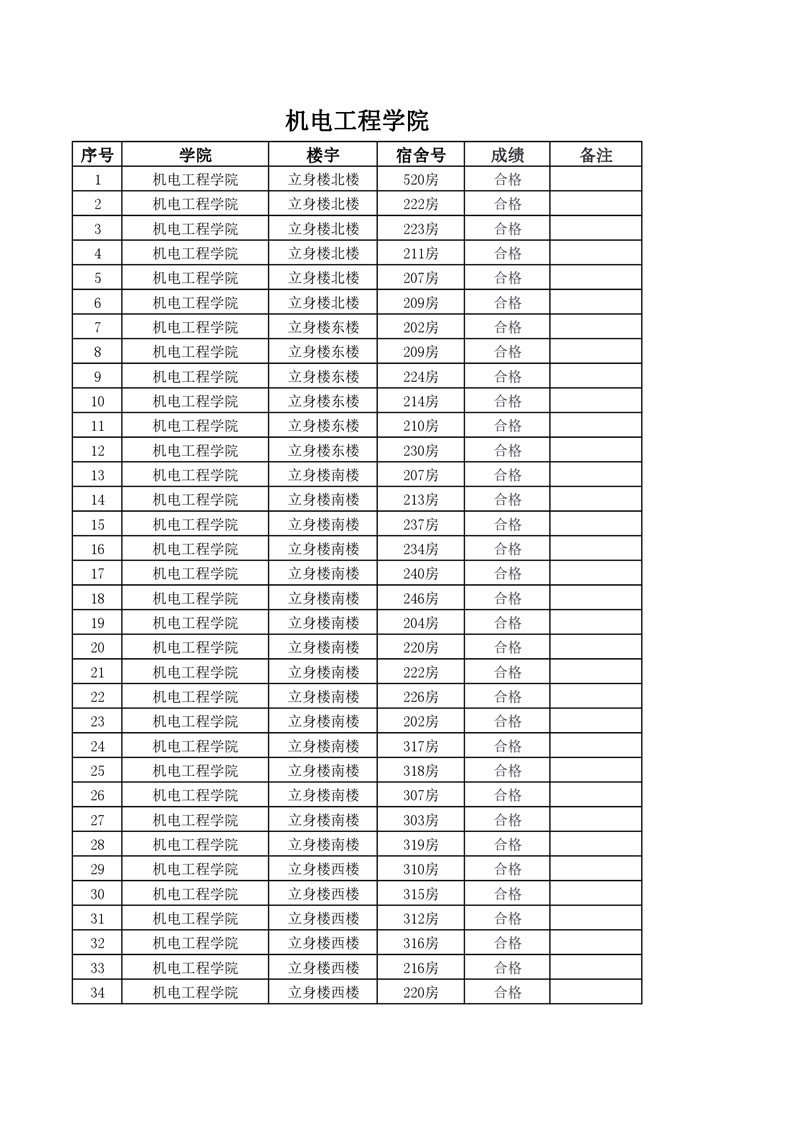 机电工程学院

| 序号 | 学院 | 楼宇 | 宿舍号 | 成绩 | 备注 |
|---|---|---|---|---|---|
| 1 | 机电工程学院 | 立身楼北楼 | 520房 | 合格 | |
| 2 | 机电工程学院 | 立身楼北楼 | 222房 | 合格 | |
| 3 | 机电工程学院 | 立身楼北楼 | 223房 | 合格 | |
| 4 | 机电工程学院 | 立身楼北楼 | 211房 | 合格 | |
| 5 | 机电工程学院 | 立身楼北楼 | 207房 | 合格 | |
| 6 | 机电工程学院 | 立身楼北楼 | 209房 | 合格 | |
| 7 | 机电工程学院 | 立身楼东楼 | 202房 | 合格 | |
| 8 | 机电工程学院 | 立身楼东楼 | 209房 | 合格 | |
| 9 | 机电工程学院 | 立身楼东楼 | 224房 | 合格 | |
| 10 | 机电工程学院 | 立身楼东楼 | 214房 | 合格 | |
| 11 | 机电工程学院 | 立身楼东楼 | 210房 | 合格 | |
| 12 | 机电工程学院 | 立身楼东楼 | 230房 | 合格 | |
| 13 | 机电工程学院 | 立身楼南楼 | 207房 | 合格 | |
| 14 | 机电工程学院 | 立身楼南楼 | 213房 | 合格 | |
| 15 | 机电工程学院 | 立身楼南楼 | 237房 | 合格 | |
| 16 | 机电工程学院 | 立身楼南楼 | 234房 | 合格 | |
| 17 | 机电工程学院 | 立身楼南楼 | 240房 | 合格 | |
| 18 | 机电工程学院 | 立身楼南楼 | 246房 | 合格 | |
| 19 | 机电工程学院 | 立身楼南楼 | 204房 | 合格 | |
| 20 | 机电工程学院 | 立身楼南楼 | 220房 | 合格 | |
| 21 | 机电工程学院 | 立身楼南楼 | 222房 | 合格 | |
| 22 | 机电工程学院 | 立身楼南楼 | 226房 | 合格 | |
| 23 | 机电工程学院 | 立身楼南楼 | 202房 | 合格 | |
| 24 | 机电工程学院 | 立身楼南楼 | 317房 | 合格 | |
| 25 | 机电工程学院 | 立身楼南楼 | 318房 | 合格 | |
| 26 | 机电工程学院 | 立身楼南楼 | 307房 | 合格 | |
| 27 | 机电工程学院 | 立身楼南楼 | 303房 | 合格 | |
| 28 | 机电工程学院 | 立身楼南楼 | 319房 | 合格 | |
| 29 | 机电工程学院 | 立身楼西楼 | 310房 | 合格 | |
| 30 | 机电工程学院 | 立身楼西楼 | 315房 | 合格 | |
| 31 | 机电工程学院 | 立身楼西楼 | 312房 | 合格 | |
| 32 | 机电工程学院 | 立身楼西楼 | 316房 | 合格 | |
| 33 | 机电工程学院 | 立身楼西楼 | 216房 | 合格 | |
| 34 | 机电工程学院 | 立身楼西楼 | 220房 | 合格 | |